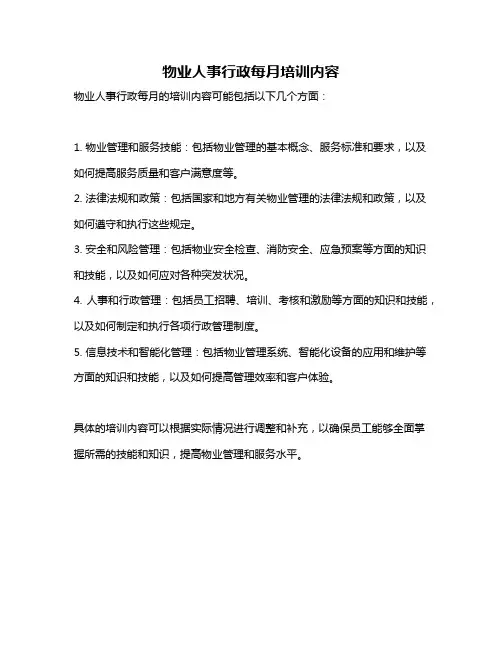 物业人事行政每月培训内容

物业人事行政每月的培训内容可能包括以下几个方面：

1. 物业管理和服务技能：包括物业管理的基本概念、服务标准和要求，以及如何提高服务质量和客户满意度等。

2. 法律法规和政策：包括国家和地方有关物业管理的法律法规和政策，以及如何遵守和执行这些规定。

3. 安全和风险管理：包括物业安全检查、消防安全、应急预案等方面的知识和技能，以及如何应对各种突发状况。

4. 人事和行政管理：包括员工招聘、培训、考核和激励等方面的知识和技能，以及如何制定和执行各项行政管理制度。

5. 信息技术和智能化管理：包括物业管理系统、智能化设备的应用和维护等方面的知识和技能，以及如何提高管理效率和客户体验。

具体的培训内容可以根据实际情况进行调整和补充，以确保员工能够全面掌握所需的技能和知识，提高物业管理和服务水平。